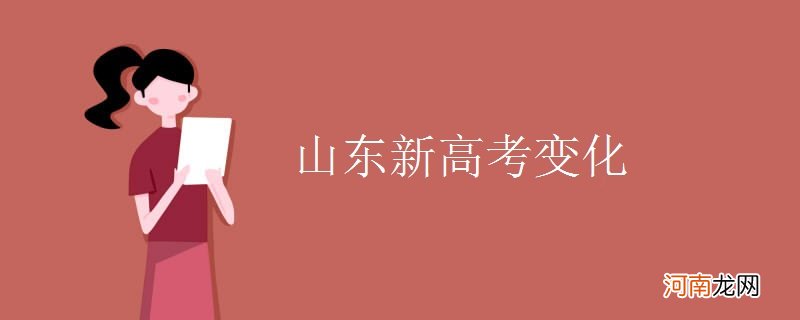 山东新高考变化

河南龙网